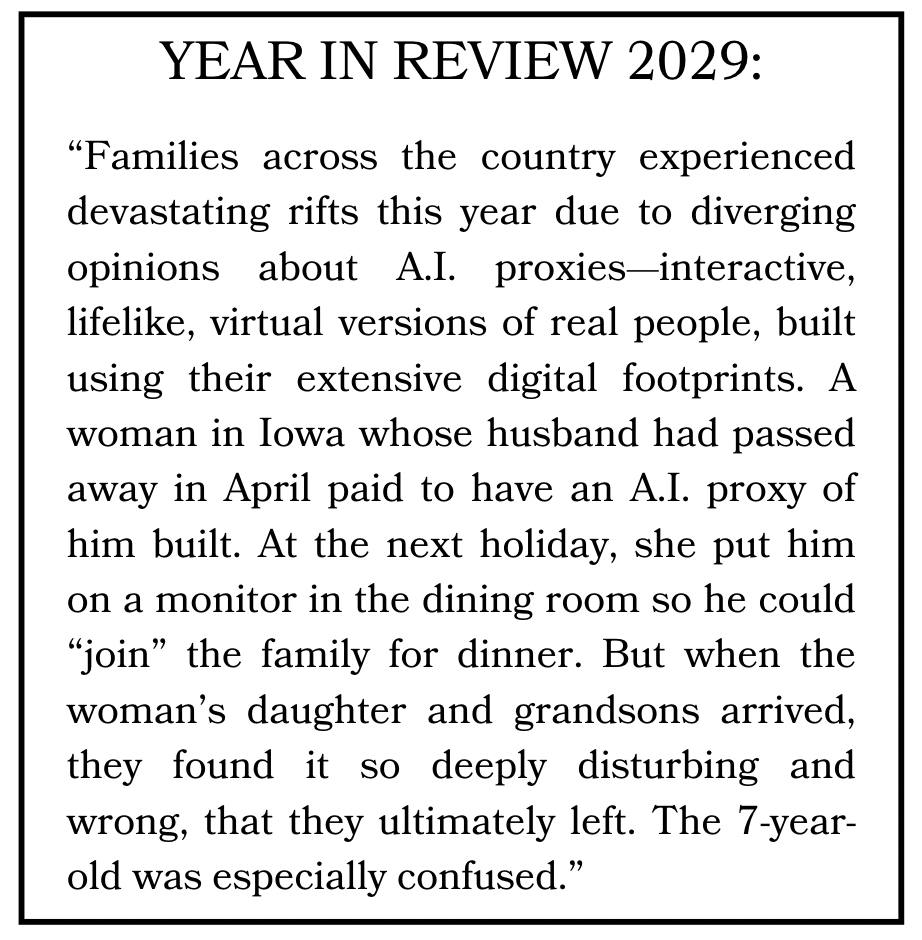 YEAR IN REVIEW 2029:

“Families across the country experienced devastating rifts this year due to diverging opinions about A.I. proxies—interactive, lifelike, virtual versions of real people, built using their extensive digital footprints. A woman in Iowa whose husband had passed away in April paid to have an A.I. proxy of him built. At the next holiday, she put him on a monitor in the dining room so he could “join” the family for dinner. But when the woman’s daughter and grandsons arrived, they found it so deeply disturbing and wrong, that they ultimately left. The 7-year-old was especially confused.”